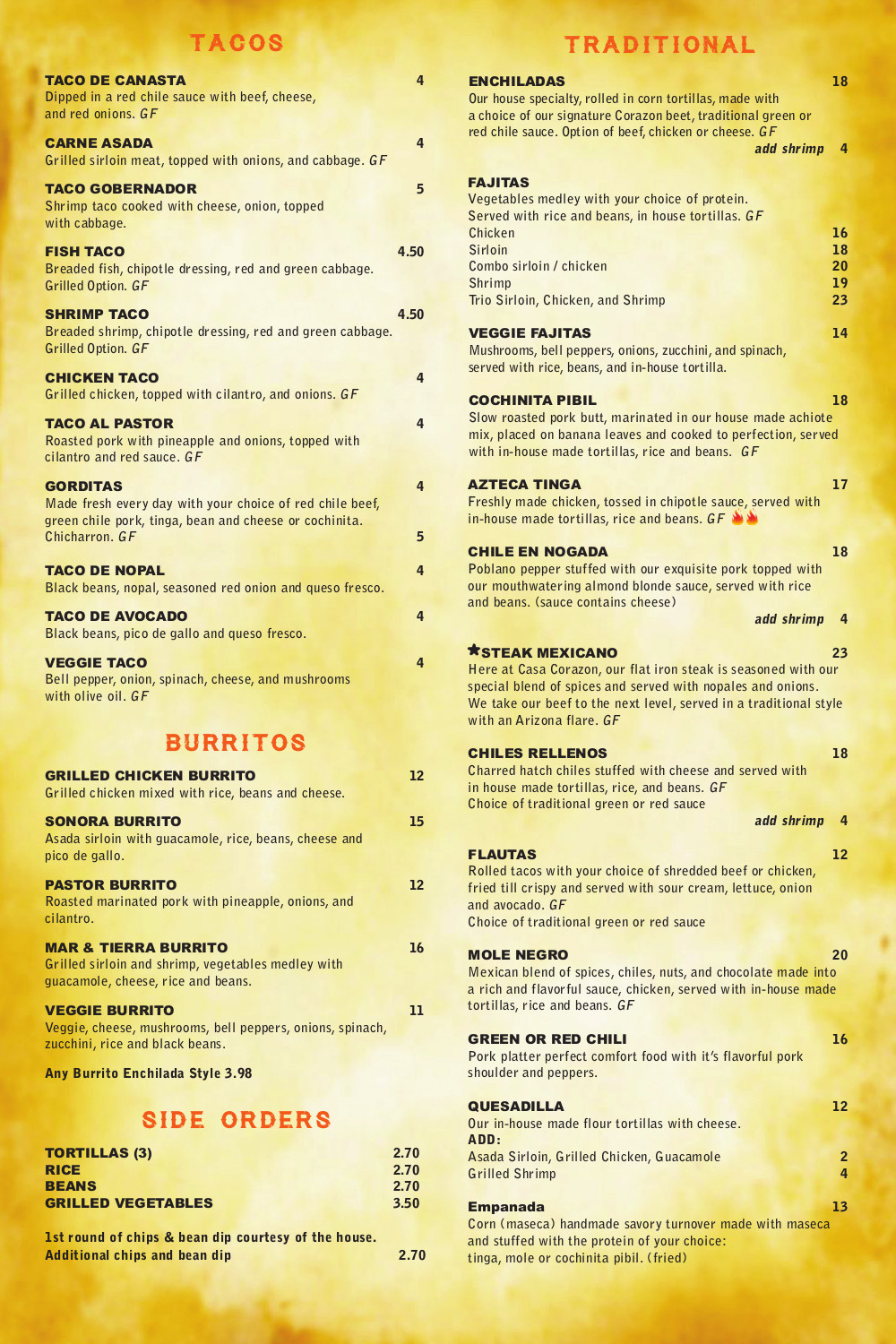 TACOS

TACO DE CANASTA 4
Dipped in a red chile sauce with beef, cheese, and red onions. GF

CARNE ASADA 4
Grilled sirloin meat, topped with onions, and cabbage. GF

TACO GOBERNADOR 5
Shrimp taco cooked with cheese, onion, topped with cabbage.

FISH TACO 4.50
Breaded fish, chipotle dressing, red and green cabbage. Grilled Option. GF

SHRIMP TACO 4.50
Breaded shrimp, chipotle dressing, red and green cabbage. Grilled Option. GF

CHICKEN TACO 4
Grilled chicken, topped with cilantro, and onions. GF

TACO AL PASTOR 4
Roasted pork with pineapple and onions, topped with cilantro and red sauce. GF

GORDITAS 4
Made fresh every day with your choice of red chile beef, green chile pork, tinga, bean and cheese or cochinita.
Chicharron. GF 5

TACO DE NOPAL 4
Black beans, nopal, seasoned red onion and queso fresco.

TACO DE AVOCADO 4
Black beans, pico de gallo and queso fresco.

VEGGIE TACO 4
Bell pepper, onion, spinach, cheese, and mushrooms with olive oil. GF

BURRITOS

GRILLED CHICKEN BURRITO 12
Grilled chicken mixed with rice, beans and cheese.

SONORA BURRITO 15
Asada sirloin with guacamole, rice, beans, cheese and pico de gallo.

PASTOR BURRITO 12
Roasted marinated pork with pineapple, onions, and cilantro.

MAR & TIERRA BURRITO 16
Grilled sirloin and shrimp, vegetables medley with guacamole, cheese, rice and beans.

VEGGIE BURRITO 11
Veggie, cheese, mushrooms, bell peppers, onions, spinach, zucchini, rice and black beans.

Any Burrito Enchilada Style 3.98

SIDE ORDERS

TORTILLAS (3) 2.70
RICE 2.70
BEANS 2.70
GRILLED VEGETABLES 3.50

1st round of chips & bean dip courtesy of the house.
Additional chips and bean dip 2.70

TRADITIONAL

ENCHILADAS 18
Our house specialty, rolled in corn tortillas, made with a choice of our signature Corazon beet, traditional green or red chile sauce. Option of beef, chicken or cheese. GF
add shrimp 4

FAJITAS
Vegetables medley with your choice of protein.
Served with rice and beans, in house tortillas. GF
Chicken 16
Sirloin 18
Combo sirloin / chicken 20
Shrimp 19
Trio Sirloin, Chicken, and Shrimp 23

VEGGIE FAJITAS 14
Mushrooms, bell peppers, onions, zucchini, and spinach, served with rice, beans, and in-house tortilla.

COCHINITA PIBIL 18
Slow roasted pork butt, marinated in our house made achiote mix, placed on banana leaves and cooked to perfection, served with in-house made tortillas, rice and beans. GF

AZTECA TINGA 17
Freshly made chicken, tossed in chipotle sauce, served with in-house made tortillas, rice and beans. GF

CHILE EN NOGADA 18
Poblano pepper stuffed with our exquisite pork topped with our mouthwatering almond blonde sauce, served with rice and beans. (sauce contains cheese)
add shrimp 4

★STEAK MEXICANO 23
Here at Casa Corazon, our flat iron steak is seasoned with our special blend of spices and served with nopales and onions. We take our beef to the next level, served in a traditional style with an Arizona flare. GF

CHILES RELLENOS 18
Charred hatch chiles stuffed with cheese and served with in house made tortillas, rice, and beans. GF
Choice of traditional green or red sauce
add shrimp 4

FLAUTAS 12
Rolled tacos with your choice of shredded beef or chicken, fried till crispy and served with sour cream, lettuce, onion and avocado. GF
Choice of traditional green or red sauce

MOLE NEGRO 20
Mexican blend of spices, chiles, nuts, and chocolate made into a rich and flavorful sauce, chicken, served with in-house made tortillas, rice and beans. GF

GREEN OR RED CHILI 16
Pork platter perfect comfort food with it's flavorful pork shoulder and peppers.

QUESADILLA 12
Our in-house made flour tortillas with cheese.
ADD:
Asada Sirloin, Grilled Chicken, Guacamole 2
Grilled Shrimp 4

Empanada 13
Corn (maseca) handmade savory turnover made with maseca and stuffed with the protein of your choice:
tinga, mole or cochinita pibil. (fried)